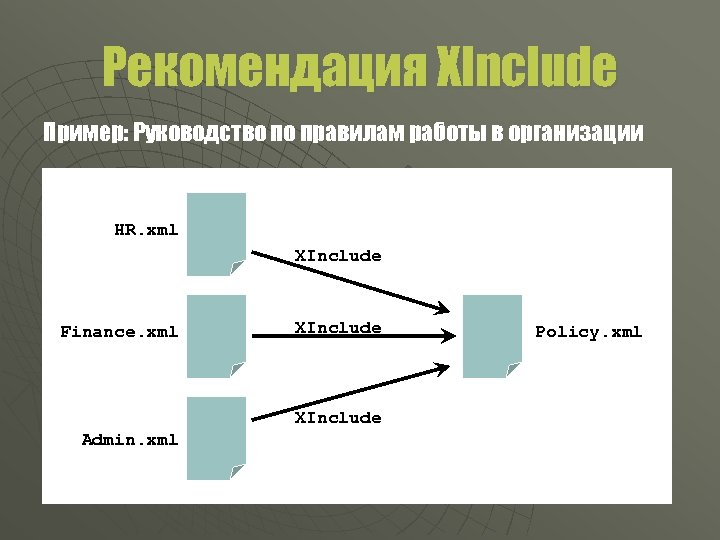 Рекомендация XInclude

Пример: Руководство по правилам работы в организации

HR.xml

XInclude

Finance.xml

XInclude

Policy.xml

Admin.xml

XInclude